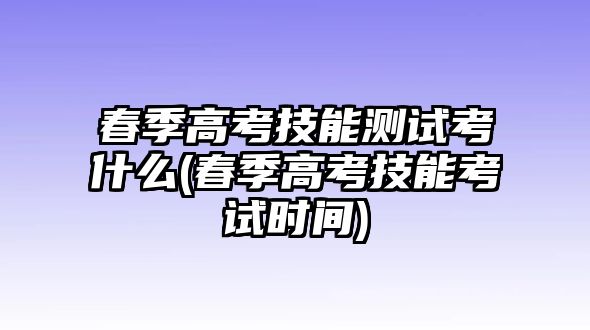 春季高考技能测试考什么(春季高考技能考试时间)